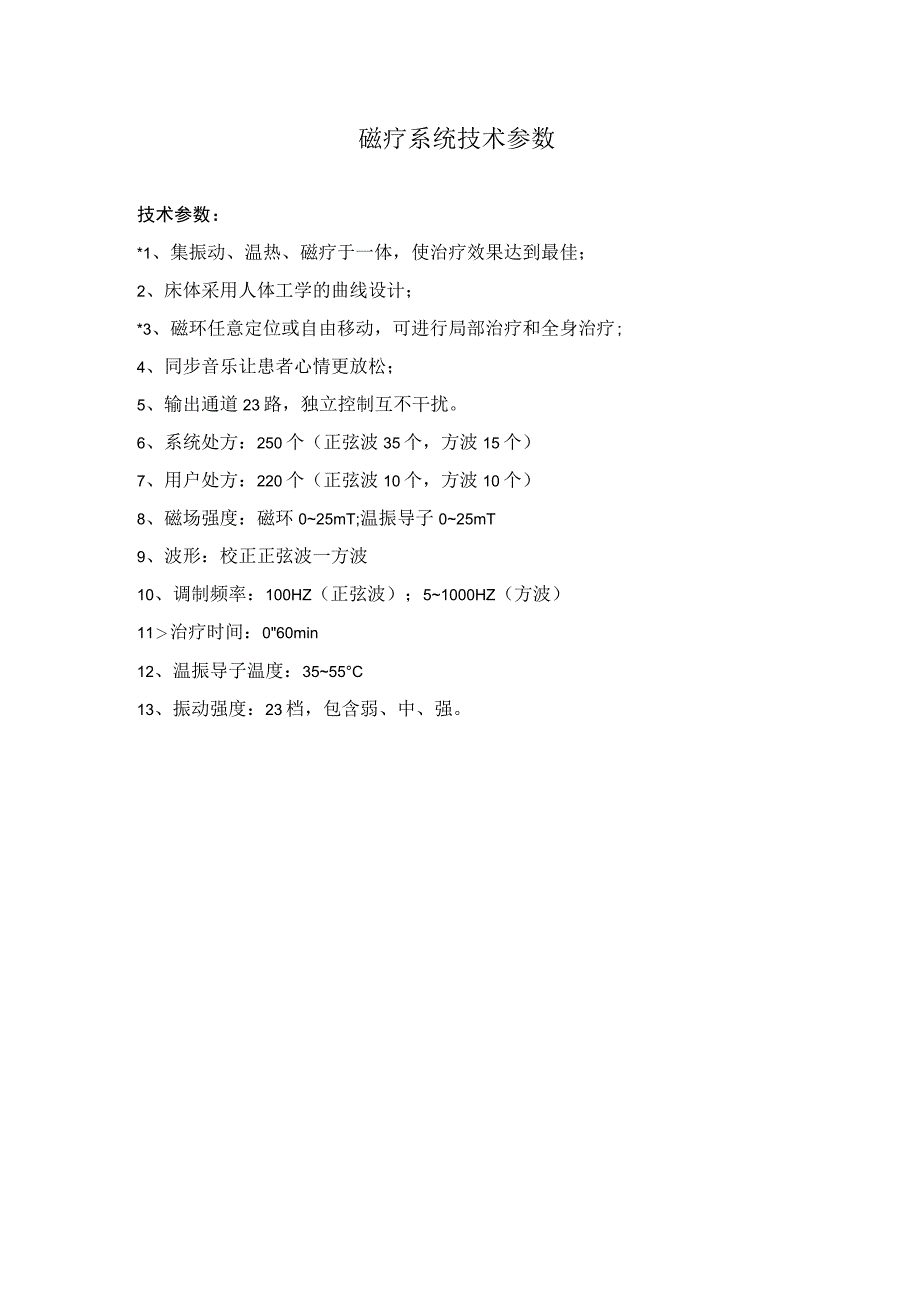 磁疗系统技术参数

技术参数：

*1、集振动、温热、磁疗于一体，使治疗效果达到最佳；

2、床体采用人体工学的曲线设计；

*3、磁环任意定位或自由移动，可进行局部治疗和全身治疗；

4、同步音乐让患者心情更放松；

5、输出通道23路，独立控制互不干扰。

6、系统处方：250个（正弦波35个，方波15个）

7、用户处方：220个（正弦波10个，方波10个）

8、磁场强度：磁环0~25mT;温振导子0~25mT

9、波形：校正正弦波一方波

10、调制频率：100HZ（正弦波）；5~1000HZ（方波）

11＞治疗时间：0"60min

12、温振导子温度：35~55°C

13、振动强度：23档，包含弱、中、强。